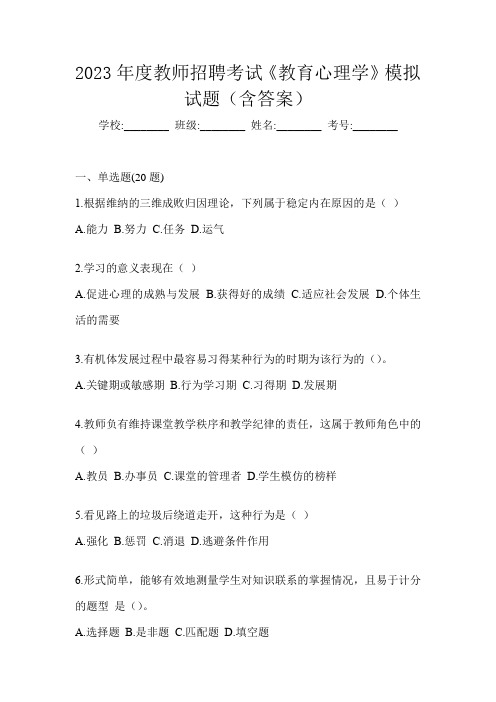 2023 年度教师招聘考试《教育心理学》模拟试题（含答案）

学校:________ 班级:________ 姓名:________ 考号:________

一、单选题(20 题)

1.根据维纳的三维成败归因理论，下列属于稳定内在原因的是（ ）

A.能力 B.努力 C.任务 D.运气

2.学习的意义表现在（ ）

A.促进心理的成熟与发展 B.获得好的成绩 C.适应社会发展 D.个体生活的需要

3.有机体发展过程中最容易习得某种行为的时期为该行为的（）。

A.关键期或敏感期 B.行为学习期 C.习得期 D.发展期

4.教师负有维持课堂教学秩序和教学纪律的责任，这属于教师角色中的（ ）

A.教员 B.办事员 C.课堂的管理者 D.学生模仿的榜样

5.看见路上的垃圾后绕道走开，这种行为是（ ）

A.强化 B.惩罚 C.消退 D.逃避条件作用

6.形式简单，能够有效地测量学生对知识联系的掌握情况，且易于计分的题型 是（）。

A.选择题 B.是非题 C.匹配题 D.填空题